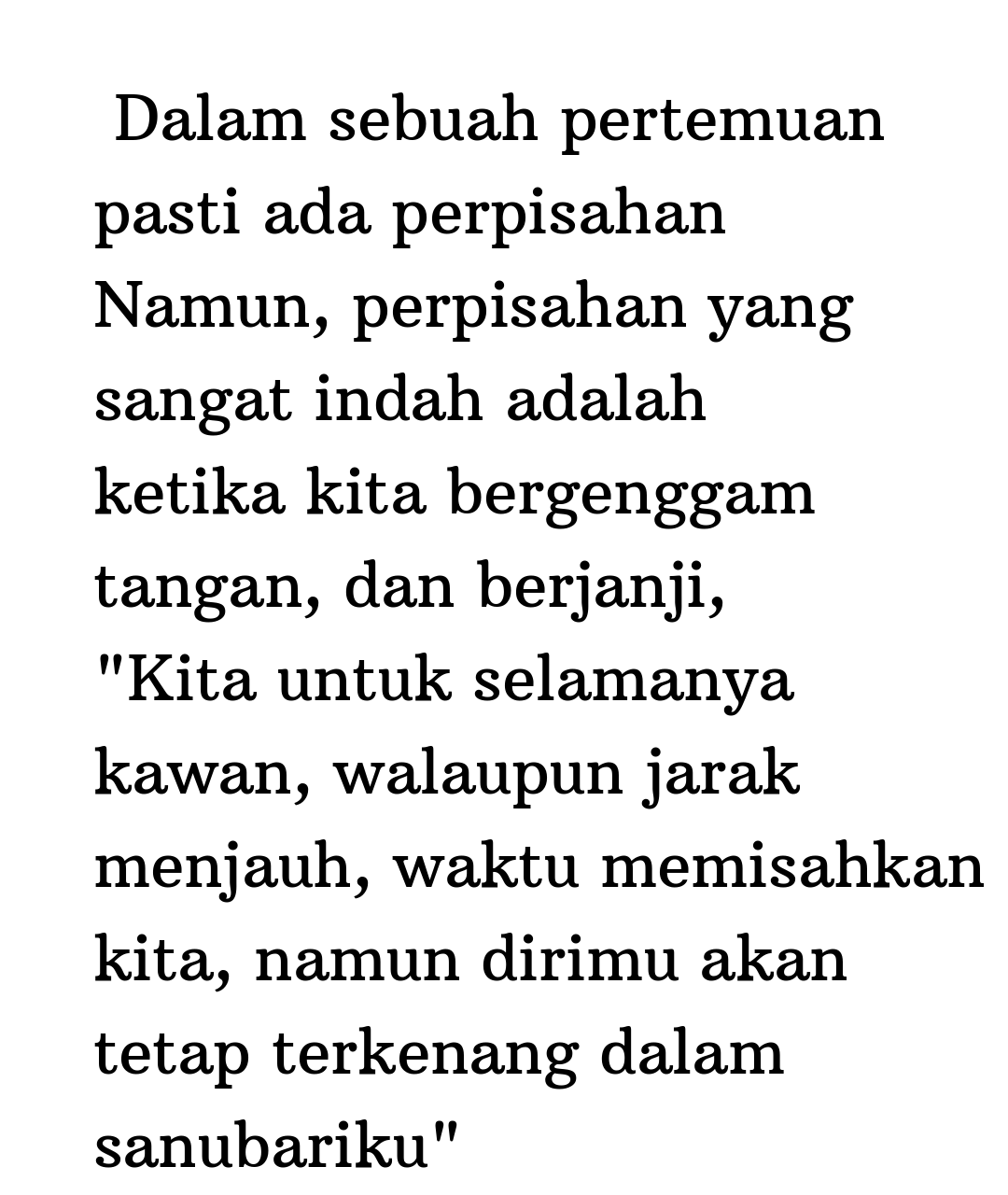 Dalam sebuah pertemuan pasti ada perpisahan
Namun, perpisahan yang sangat indah adalah ketika kita bergenggam tangan, dan berjanji, "Kita untuk selamanya kawan, walaupun jarak menjauh, waktu memisahkan kita, namun dirimu akan tetap terkenang dalam sanubariku"